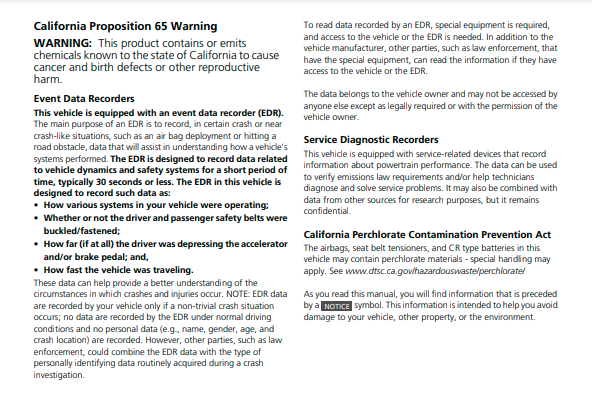 California Proposition 65 Warning

WARNING: This product contains or emits chemicals known to the state of California to cause cancer and birth defects or other reproductive harm.

Event Data Recorders

This vehicle is equipped with an event data recorder (EDR). The main purpose of an EDR is to record, in certain crash or near crash-like situations, such as an air bag deployment or hitting a road obstacle, data that will assist in understanding how a vehicle's systems performed. The EDR is designed to record data related to vehicle dynamics and safety systems for a short period of time, typically 30 seconds or less. The EDR in this vehicle is designed to record such data as:

• How various systems in your vehicle were operating;
• Whether or not the driver and passenger safety belts were buckled/fastened;
• How far (if at all) the driver was depressing the accelerator and/or brake pedal; and,
• How fast the vehicle was traveling.

These data can help provide a better understanding of the circumstances in which crashes and injuries occur. NOTE: EDR data are recorded by your vehicle only if a non-trivial crash situation occurs; no data are recorded by the EDR under normal driving conditions and no personal data (e.g., name, gender, age, and crash location) are recorded. However, other parties, such as law enforcement, could combine the EDR data with the type of personally identifying data routinely acquired during a crash investigation.

To read data recorded by an EDR, special equipment is required, and access to the vehicle or the EDR is needed. In addition to the vehicle manufacturer, other parties, such as law enforcement, that have the special equipment, can read the information if they have access to the vehicle or the EDR.

The data belongs to the vehicle owner and may not be accessed by anyone else except as legally required or with the permission of the vehicle owner.

Service Diagnostic Recorders

This vehicle is equipped with service-related devices that record information about powertrain performance. The data can be used to verify emissions law requirements and/or help technicians diagnose and solve service problems. It may also be combined with data from other sources for research purposes, but it remains confidential.

California Perchlorate Contamination Prevention Act

The airbags, seat belt tensioners, and CR type batteries in this vehicle may contain perchlorate materials - special handling may apply. See www.dtsc.ca.gov/hazardouswaste/perchlorate/

As you read this manual, you will find information that is preceded by a NOTICE symbol. This information is intended to help you avoid damage to your vehicle, other property, or the environment.